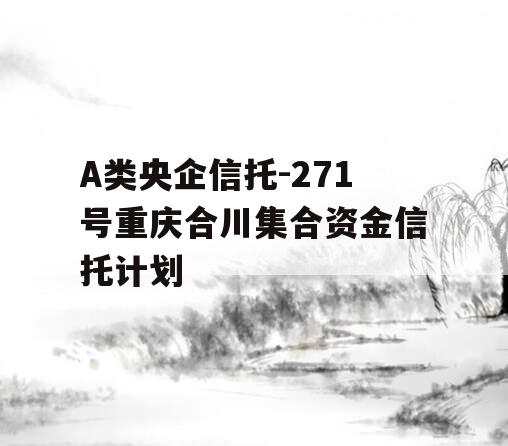 A类央企信托-271号重庆合川集合资金信托计划